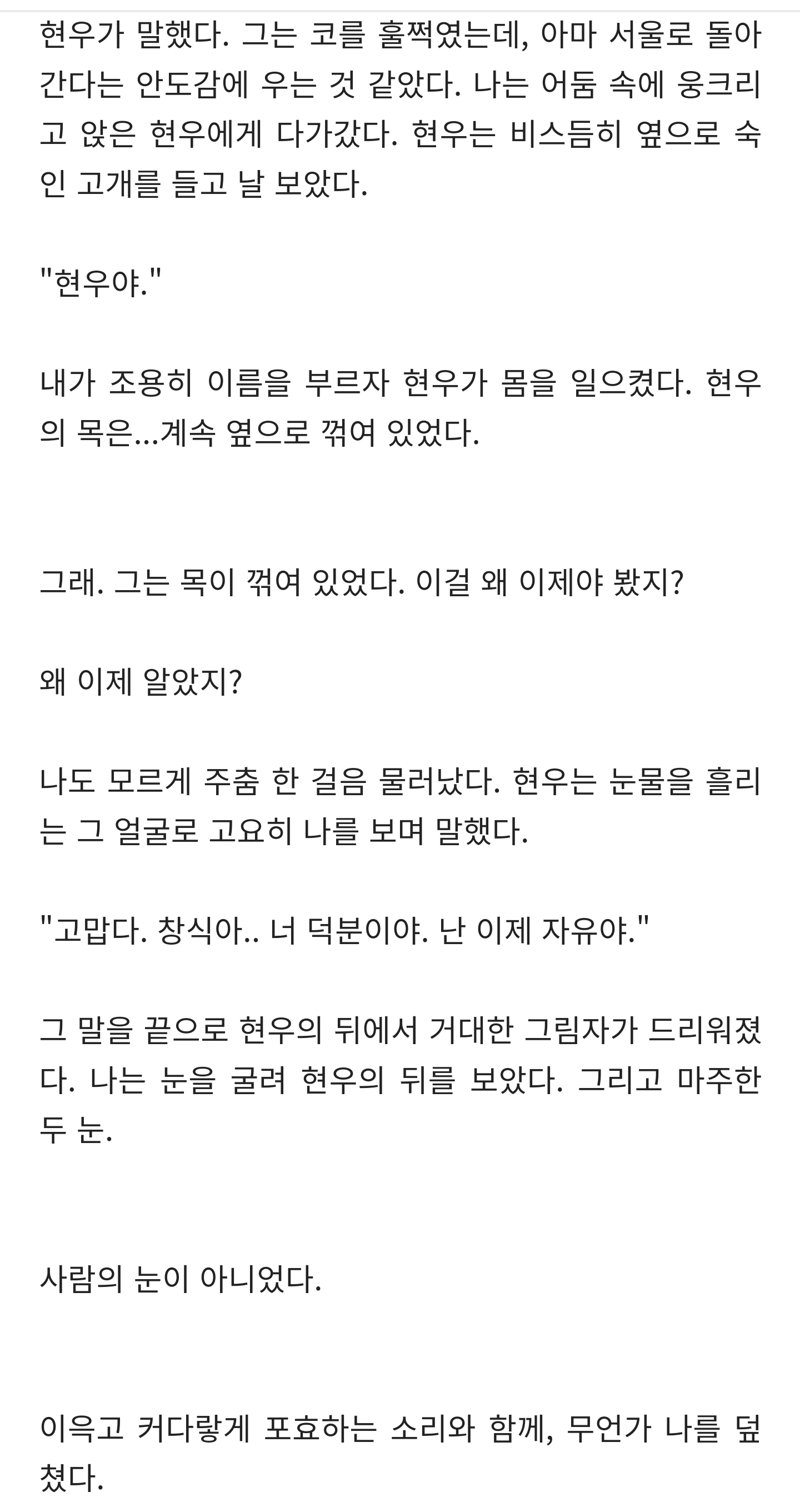 현우가 말했다. 그는 코를 훌쩍였는데, 아마 서울로 돌아간다는 안도감에 우는 것 같았다. 나는 어둠 속에 웅크리고 앉은 현우에게 다가갔다. 현우는 비스듬히 옆으로 숙인 고개를 들고 날 보았다.

"현우야."

내가 조용히 이름을 부르자 현우가 몸을 일으켰다. 현우의 목은...계속 옆으로 꺾여 있었다.

그래. 그는 목이 꺾여 있었다. 이걸 왜 이제야 봤지?

왜 이제 알았지?

나도 모르게 주춤 한 걸음 물러났다. 현우는 눈물을 흘리는 그 얼굴로 고요히 나를 보며 말했다.

"고맙다. 창식아.. 너 덕분이야. 난 이제 자유야."

그 말을 끝으로 현우의 뒤에서 거대한 그림자가 드리워졌다. 나는 눈을 굴려 현우의 뒤를 보았다. 그리고 마주한 두 눈.

사람의 눈이 아니었다.

이윽고 커다랗게 포효하는 소리와 함께, 무언가 나를 덮쳤다.